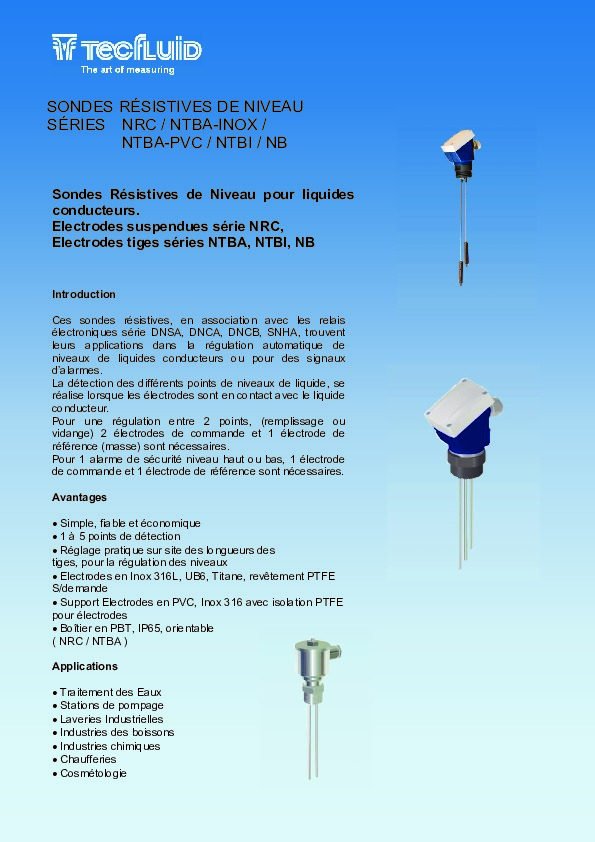 TECFLUID
The art of measuring

SONDES RÉSISTIVES DE NIVEAU
SÉRIES NRC / NTBA-INOX / NTBA-PVC / NTBI / NB

Sondes Résistives de Niveau pour liquides conducteurs.
Electrodes suspendues série NRC,
Electrodes tiges séries NTBA, NTBI, NB

Introduction

Ces sondes résistives, en association avec les relais électroniques série DNSA, DNCA, DNCB, SNHA, trouvent leurs applications dans la régulation automatique de niveaux de liquides conducteurs ou pour des signaux d'alarmes.
La détection des différents points de niveaux de liquide, se réalise lorsque les électrodes sont en contact avec le liquide conducteur.
Pour une régulation entre 2 points, (remplissage ou vidange) 2 électrodes de commande et 1 électrode de référence (masse) sont nécessaires.
Pour 1 alarme de sécurité niveau haut ou bas, 1 électrode de commande et 1 électrode de référence sont nécessaires.

Avantages

• Simple, fiable et économique
• 1 à 5 points de détection
• Réglage pratique sur site des longueurs des tiges, pour la régulation des niveaux
• Electrodes en Inox 316L, UB6, Titane, revêtement PTFE S/demande
• Support Electrodes en PVC, Inox 316 avec isolation PTFE pour électrodes
• Boîtier en PBT, IP65, orientable ( NRC / NTBA )

Applications

• Traitement des Eaux
• Stations de pompage
• Laveries Industrielles
• Industries des boissons
• Industries chimiques
• Chaufferies
• Cosmétologie